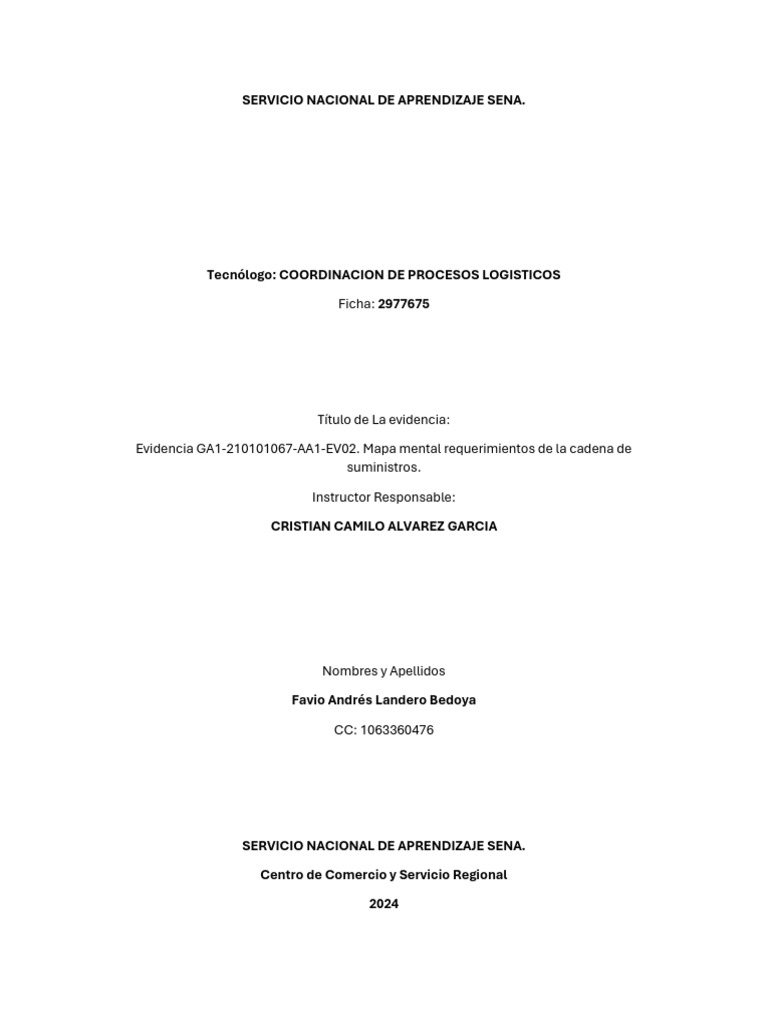 SERVICIO NACIONAL DE APRENDIZAJE SENA.

Tecnólogo: COORDINACION DE PROCESOS LOGISTICOS

Ficha: 2977675

Título de La evidencia:

Evidencia GA1-210101067-AA1-EV02. Mapa mental requerimientos de la cadena de suministros.

Instructor Responsable:

CRISTIAN CAMILO ALVAREZ GARCIA

Nombres y Apellidos

Favio Andrés Landero Bedoya

CC: 1063360476

SERVICIO NACIONAL DE APRENDIZAJE SENA.

Centro de Comercio y Servicio Regional

2024